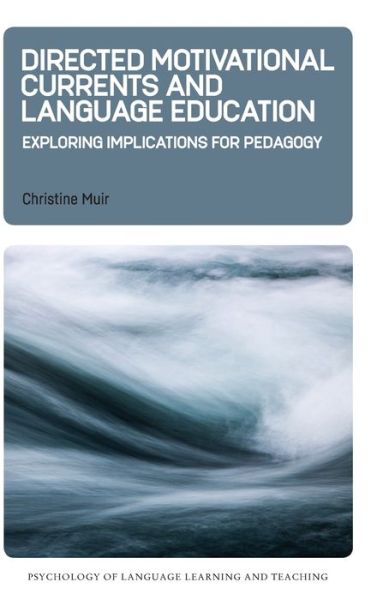 DIRECTED MOTIVATIONAL CURRENTS AND LANGUAGE EDUCATION

EXPLORING IMPLICATIONS FOR PEDAGOGY

Christine Muir

PSYCHOLOGY OF LANGUAGE LEARNING AND TEACHING